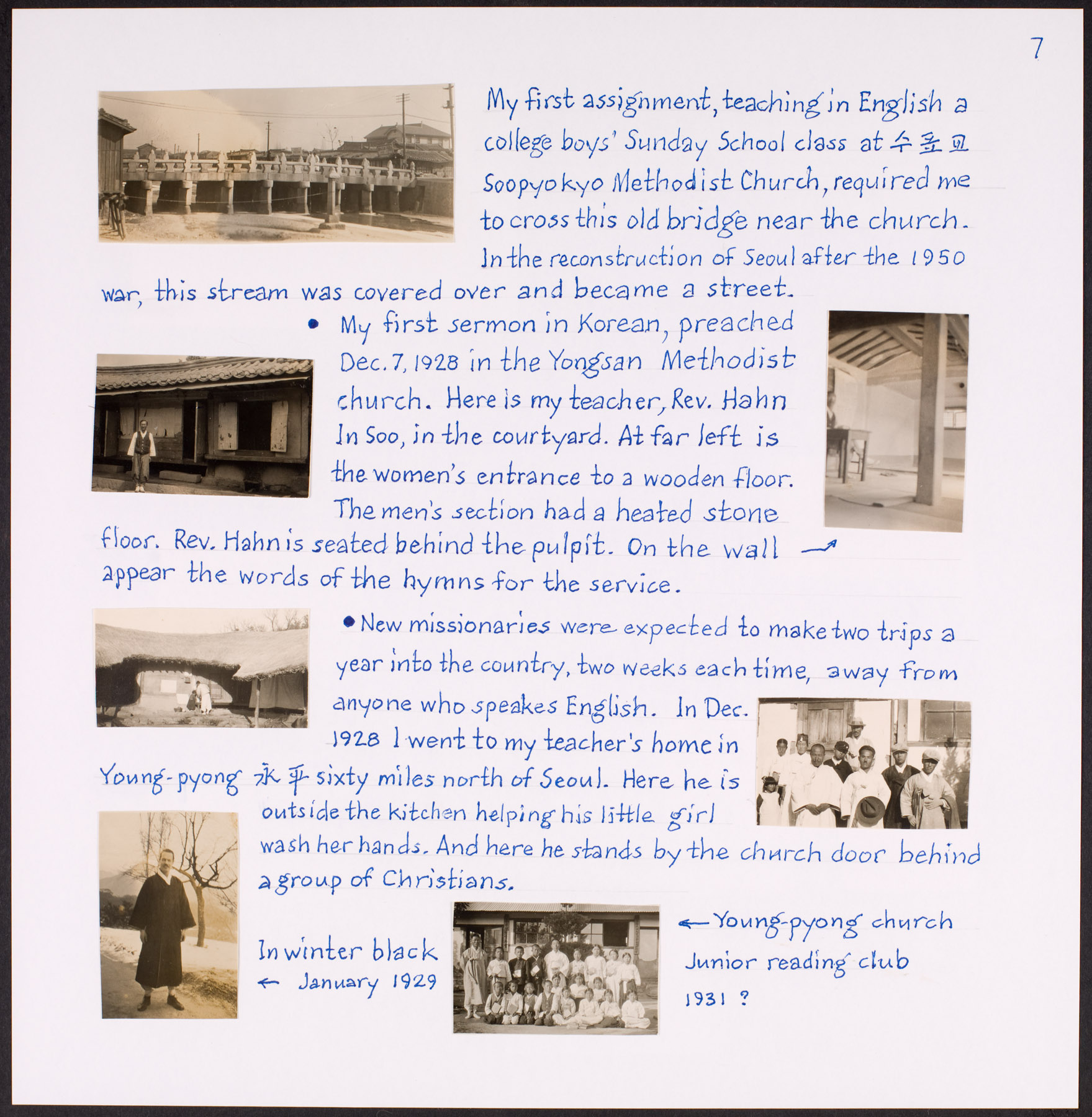 7

My first assignment, teaching in English a college boys' Sunday School class at 수표교 Soopyokyo Methodist Church, required me to cross this old bridge near the church. In the reconstruction of Seoul after the 1950 war, this stream was covered over and became a street.

• My first sermon in Korean, preached Dec. 7, 1928 in the Yongsan Methodist church. Here is my teacher, Rev. Hahn In Soo, in the courtyard. At far left is the women's entrance to a wooden floor. The men's section had a heated stone floor. Rev. Hahn is seated behind the pulpit. On the wall → appear the words of the hymns for the service.

• New missionaries were expected to make two trips a year into the country, two weeks each time, away from anyone who speakes English. In Dec. 1928 I went to my teacher's home in Young-pyong 永平 sixty miles north of Seoul. Here he is outside the kitchen helping his little girl wash her hands. And here he stands by the church door behind a group of Christians.

In winter black
← January 1929

← Young-pyong church
Junior reading club
1931 ?